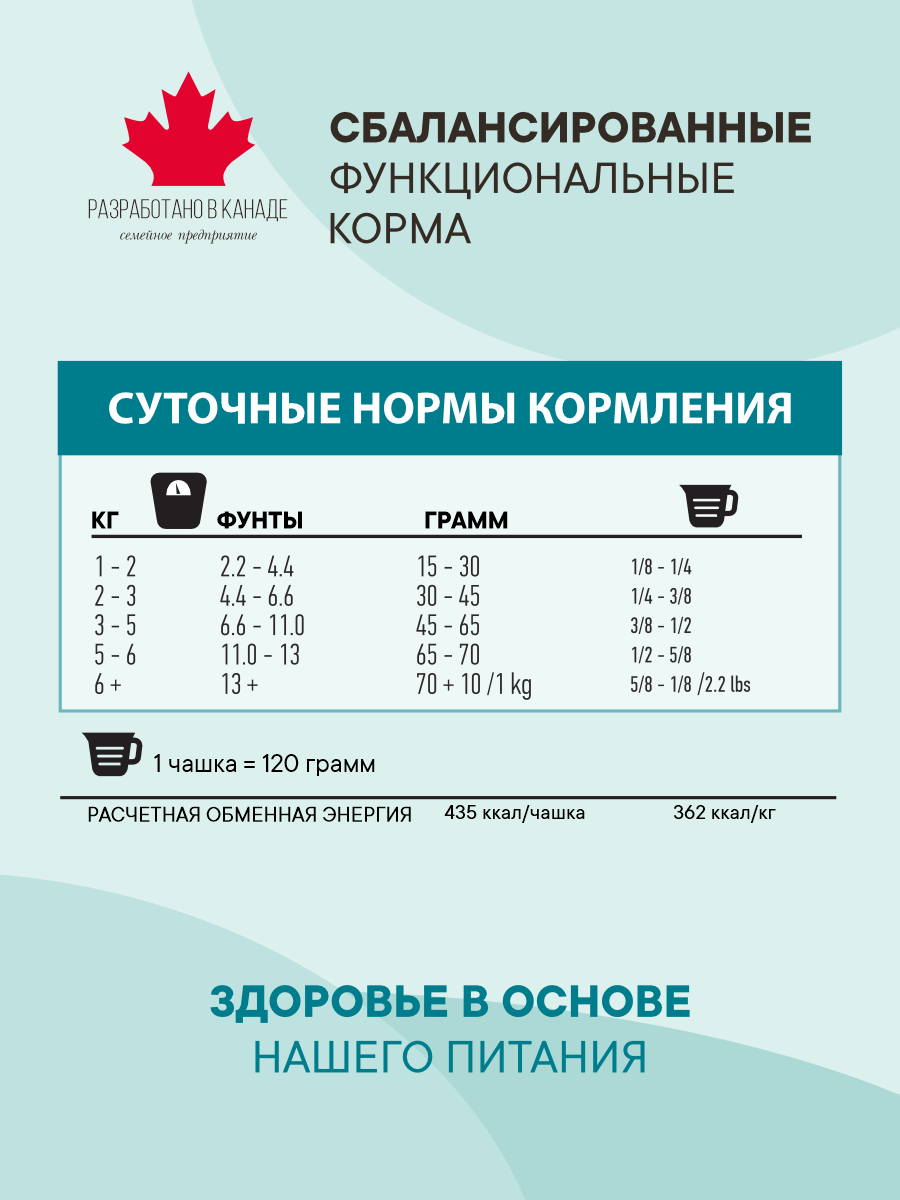 РАЗРАБОТАНО В КАНАДЕ
семейное предприятие

СБАЛАНСИРОВАННЫЕ
ФУНКЦИОНАЛЬНЫЕ
КОРМА

СУТОЧНЫЕ НОРМЫ КОРМЛЕНИЯ

| КГ | ФУНТЫ | ГРАММ | |
|---|---|---|---|
| 1 - 2 | 2.2 - 4.4 | 15 - 30 | 1/8 - 1/4 |
| 2 - 3 | 4.4 - 6.6 | 30 - 45 | 1/4 - 3/8 |
| 3 - 5 | 6.6 - 11.0 | 45 - 65 | 3/8 - 1/2 |
| 5 - 6 | 11.0 - 13 | 65 - 70 | 1/2 - 5/8 |
| 6 + | 13 + | 70 + 10 /1 kg | 5/8 - 1/8 /2.2 lbs |

1 чашка = 120 грамм

РАСЧЕТНАЯ ОБМЕННАЯ ЭНЕРГИЯ 435 ккал/чашка 362 ккал/кг

ЗДОРОВЬЕ В ОСНОВЕ
НАШЕГО ПИТАНИЯ